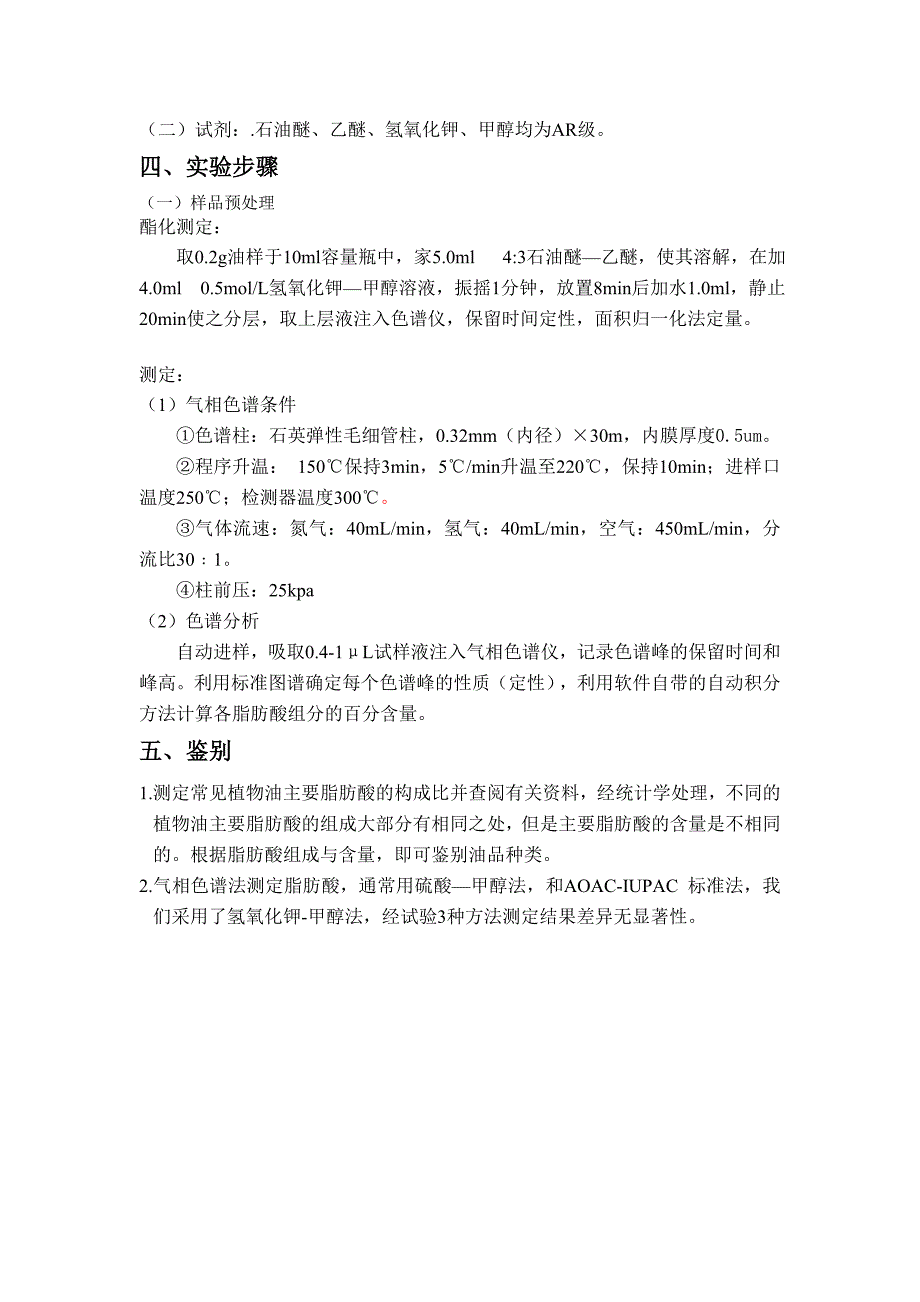 （二）试剂：.石油醚、乙醚、氢氧化钾、甲醇均为AR级。

四、实验步骤

（一）样品预处理

酯化测定：

取0.2g油样于10ml容量瓶中，家5.0ml 4:3石油醚—乙醚，使其溶解，在加4.0ml 0.5mol/L氢氧化钾—甲醇溶液，振摇1分钟，放置8min后加水1.0ml，静止20min使之分层，取上层液注入色谱仪，保留时间定性，面积归一化法定量。

测定：

（1）气相色谱条件

①色谱柱：石英弹性毛细管柱，0.32mm（内径）×30m，内膜厚度0.5um。

②程序升温： 150℃保持3min，5℃/min升温至220℃，保持10min；进样口温度250℃；检测器温度300℃。

③气体流速：氮气：40mL/min，氢气：40mL/min，空气：450mL/min，分流比30：1。

④柱前压：25kpa

（2）色谱分析

自动进样，吸取0.4-1μL试样液注入气相色谱仪，记录色谱峰的保留时间和峰高。利用标准图谱确定每个色谱峰的性质（定性），利用软件自带的自动积分方法计算各脂肪酸组分的百分含量。

五、鉴别

1.测定常见植物油主要脂肪酸的构成比并查阅有关资料，经统计学处理，不同的植物油主要脂肪酸的组成大部分有相同之处，但是主要脂肪酸的含量是不相同的。根据脂肪酸组成与含量，即可鉴别油品种类。

2.气相色谱法测定脂肪酸，通常用硫酸—甲醇法，和AOAC-IUPAC 标准法，我们采用了氢氧化钾-甲醇法，经试验3种方法测定结果差异无显著性。